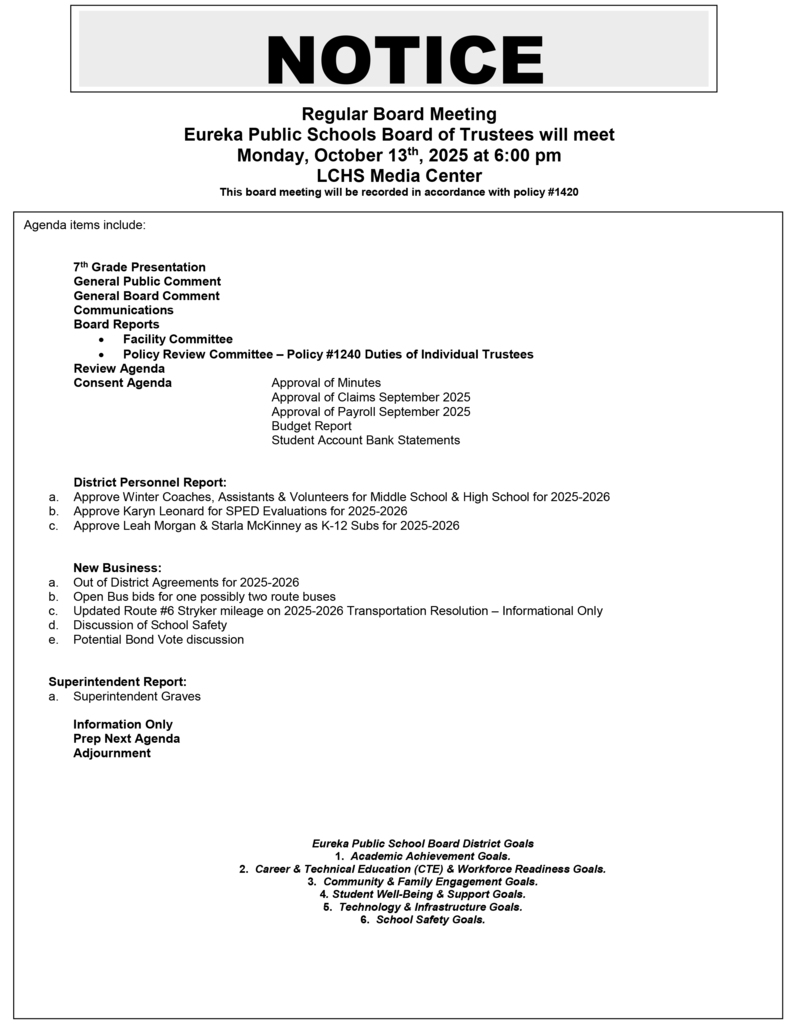 NOTICE

Regular Board Meeting
Eureka Public Schools Board of Trustees will meet
Monday, October 13$^{th}$, 2025 at 6:00 pm
LCHS Media Center
This board meeting will be recorded in accordance with policy #1420

Agenda items include:

7$^{th}$ Grade Presentation
General Public Comment
General Board Comment
Communications
Board Reports
• Facility Committee
• Policy Review Committee – Policy #1240 Duties of Individual Trustees
Review Agenda
Consent Agenda
Approval of Minutes
Approval of Claims September 2025
Approval of Payroll September 2025
Budget Report
Student Account Bank Statements

District Personnel Report:
a. Approve Winter Coaches, Assistants & Volunteers for Middle School & High School for 2025-2026
b. Approve Karyn Leonard for SPED Evaluations for 2025-2026
c. Approve Leah Morgan & Starla McKinney as K-12 Subs for 2025-2026

New Business:
a. Out of District Agreements for 2025-2026
b. Open Bus bids for one possibly two route buses
c. Updated Route #6 Stryker mileage on 2025-2026 Transportation Resolution – Informational Only
d. Discussion of School Safety
e. Potential Bond Vote discussion

Superintendent Report:
a. Superintendent Graves

Information Only
Prep Next Agenda
Adjournment

Eureka Public School Board District Goals
1. Academic Achievement Goals.
2. Career & Technical Education (CTE) & Workforce Readiness Goals.
3. Community & Family Engagement Goals.
4. Student Well-Being & Support Goals.
5. Technology & Infrastructure Goals.
6. School Safety Goals.